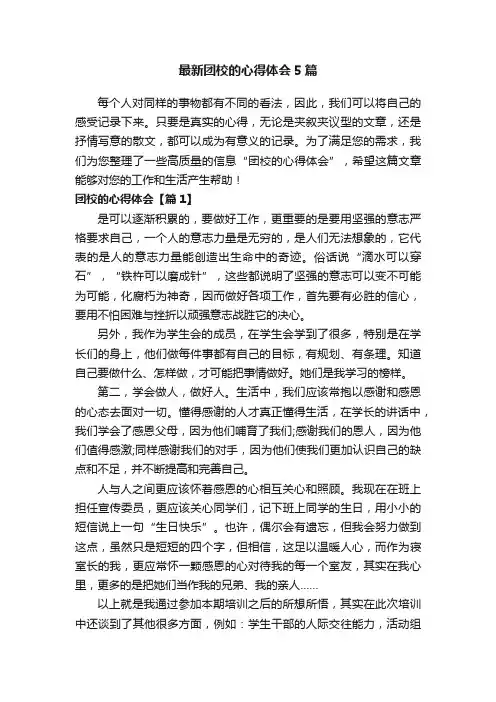 最新团校的心得体会5篇

每个人对同样的事物都有不同的看法，因此，我们可以将自己的感受记录下来。只要是真实的心得，无论是夹叙夹议型的文章，还是抒情写意的散文，都可以成为有意义的记录。为了满足您的需求，我们为您整理了一些高质量的信息“团校的心得体会”，希望这篇文章能够对您的工作和生活产生帮助！

团校的心得体会【篇1】

是可以逐渐积累的，要做好工作，更重要的是要用坚强的意志严格要求自己，一个人的意志力量是无穷的，是人们无法想象的，它代表的是人的意志力量能创造出生命中的奇迹。俗话说“滴水可以穿石”，“铁杵可以磨成针”，这些都说明了坚强的意志可以变不可能为可能，化腐朽为神奇，因而做好各项工作，首先要有必胜的信心，要用不怕困难与挫折以顽强意志战胜它的决心。

另外，我作为学生会的成员，在学生会学到了很多，特别是在学长们的身上，他们做每件事都有自己的目标，有规划、有条理。知道自己要做什么、怎样做，才可能把事情做好。她们是我学习的榜样。

第二，学会做人，做好人。生活中，我们应该常抱以感谢和感恩的心态去面对一切。懂得感谢的人才真正懂得生活，在学长的讲话中，我们学会了感恩父母，因为他们哺育了我们;感谢我们的恩人，因为他们值得感激;同样感谢我们的对手，因为他们使我们更加认识自己的缺点和不足，并不断提高和完善自己。

人与人之间更应该怀着感恩的心相互关心和照顾。我现在在班上担任宣传委员，更应该关心同学们，记下班上同学的生日，用小小的短信说上一句“生日快乐”。也许，偶尔会有遗忘，但我会努力做到这点，虽然只是短短的四个字，但相信，这足以温暖人心，而作为寝室长的我，更应常怀一颗感恩的心对待我的每一个室友，其实在我心里，更多的是把她们当作我的兄弟、我的亲人……

以上就是我通过参加本期培训之后的所想所悟，其实在此次培训中还谈到了其他很多方面，例如：学生干部的人际交往能力，活动组